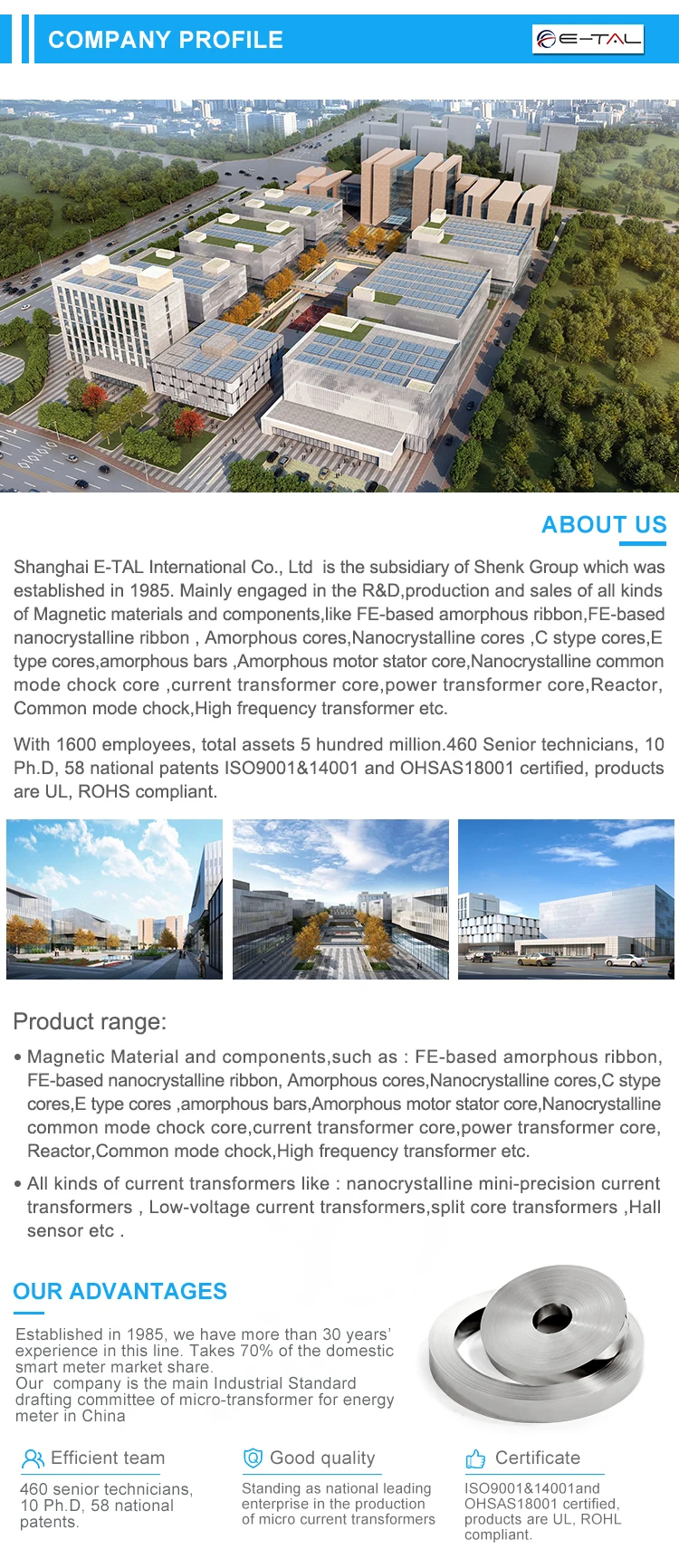 COMPANY PROFILE

E-TAL

ABOUT US

Shanghai E-TAL International Co., Ltd is the subsidiary of Shenk Group which was established in 1985. Mainly engaged in the R&D,production and sales of all kinds of Magnetic materials and components,like FE-based amorphous ribbon,FE-based nanocrystalline ribbon , Amorphous cores,Nanocrystalline cores ,C stype cores,E type cores,amorphous bars ,Amorphous motor stator core,Nanocrystalline common mode chock core ,current transformer core,power transformer core,Reactor, Common mode chock,High frequency transformer etc.

With 1600 employees, total assets 5 hundred million.460 Senior technicians, 10 Ph.D, 58 national patents ISO9001&14001 and OHSAS18001 certified, products are UL, ROHS compliant.

Product range:

• Magnetic Material and components,such as : FE-based amorphous ribbon, FE-based nanocrystalline ribbon, Amorphous cores,Nanocrystalline cores,C stype cores,E type cores ,amorphous bars,Amorphous motor stator core,Nanocrystalline common mode chock core,current transformer core,power transformer core, Reactor,Common mode chock,High frequency transformer etc.

• All kinds of current transformers like : nanocrystalline mini-precision current transformers , Low-voltage current transformers,split core transformers ,Hall sensor etc .

OUR ADVANTAGES

Established in 1985, we have more than 30 years' experience in this line. Takes 70% of the domestic smart meter market share.
Our company is the main Industrial Standard drafting committee of micro-transformer for energy meter in China

Efficient team

460 senior technicians, 10 Ph.D, 58 national patents.

Good quality

Standing as national leading enterprise in the production of micro current transformers

Certificate

ISO9001&14001and OHSAS18001 certified, products are UL, ROHL compliant.